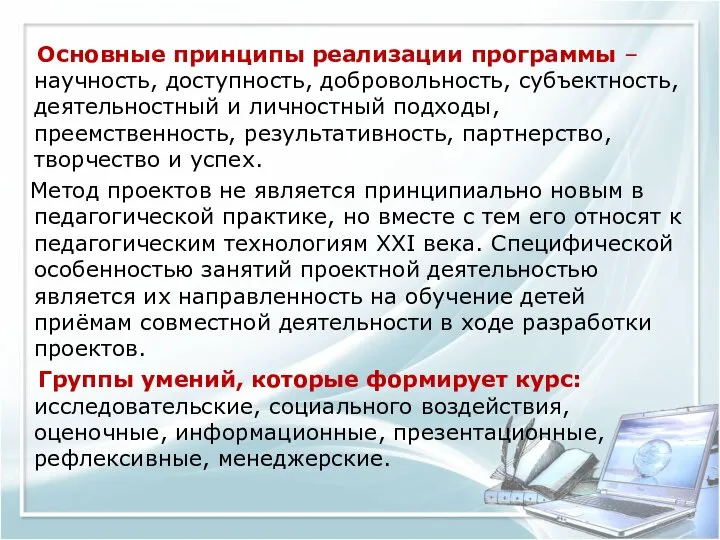 Основные принципы реализации программы – научность, доступность, добровольность, субъектность, деятельностный и личностный подходы, преемственность, результативность, партнерство, творчество и успех.

Метод проектов не является принципиально новым в педагогической практике, но вместе с тем его относят к педагогическим технологиям XXI века. Специфической особенностью занятий проектной деятельностью является их направленность на обучение детей приёмам совместной деятельности в ходе разработки проектов.

Группы умений, которые формирует курс: исследовательские, социального воздействия, оценочные, информационные, презентационные, рефлексивные, менеджерские.